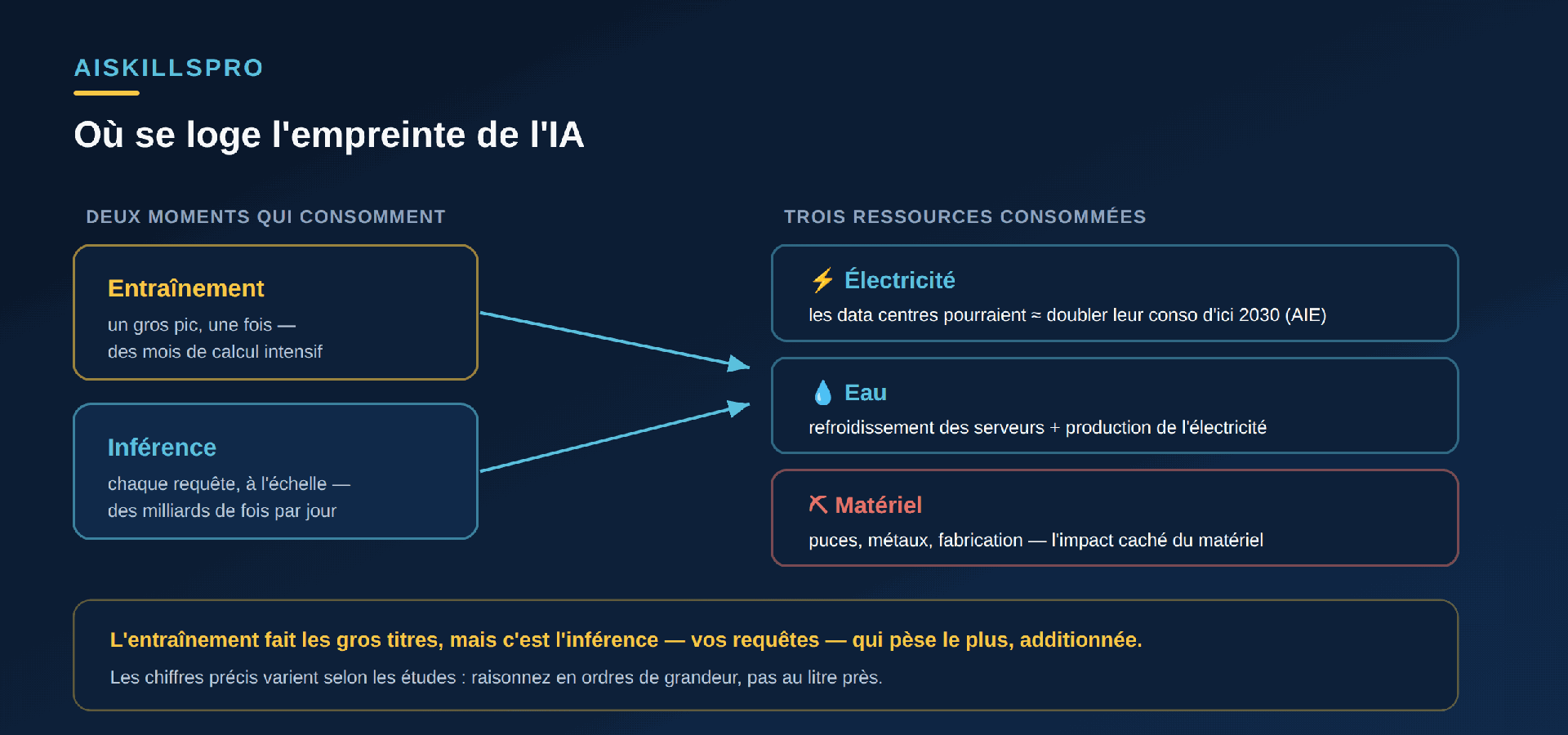 AISKILLSPRO

Où se loge l'empreinte de l'IA

DEUX MOMENTS QUI CONSOMMENT

Entraînement
un gros pic, une fois — des mois de calcul intensif

Inférence
chaque requête, à l'échelle — des milliards de fois par jour

TROIS RESSOURCES CONSOMMÉES

⚡ Électricité
les data centres pourraient ≈ doubler leur conso d'ici 2030 (AIE)

💧 Eau
refroidissement des serveurs + production de l'électricité

⛏ Matériel
puces, métaux, fabrication — l'impact caché du matériel

L'entraînement fait les gros titres, mais c'est l'inférence — vos requêtes — qui pèse le plus, additionnée.

Les chiffres précis varient selon les études : raisonnez en ordres de grandeur, pas au litre près.